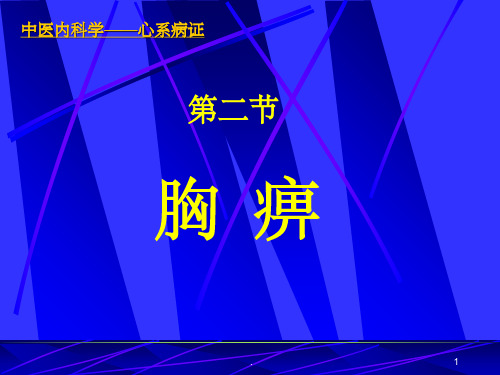 中医内科学——心系病证

第二节

胸 痹

.

1